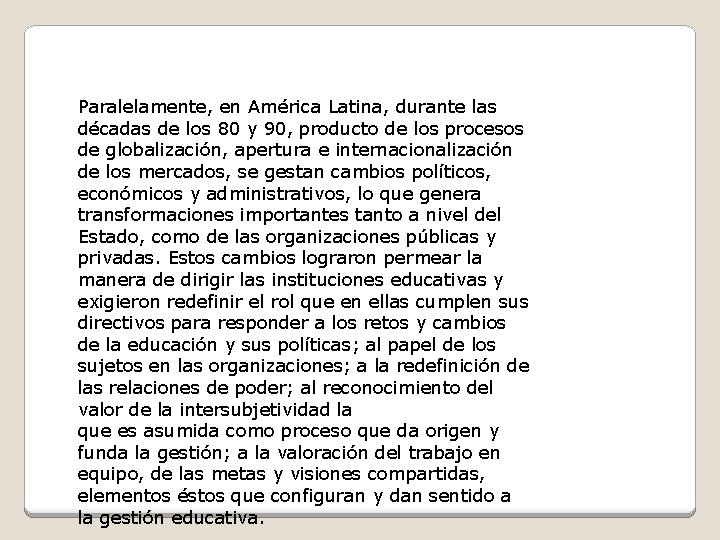 Paralelamente, en América Latina, durante las décadas de los 80 y 90, producto de los procesos de globalización, apertura e internacionalización de los mercados, se gestan cambios políticos, económicos y administrativos, lo que genera transformaciones importantes tanto a nivel del Estado, como de las organizaciones públicas y privadas. Estos cambios lograron permear la manera de dirigir las instituciones educativas y exigieron redefinir el rol que en ellas cumplen sus directivos para responder a los retos y cambios de la educación y sus políticas; al papel de los sujetos en las organizaciones; a la redefinición de las relaciones de poder; al reconocimiento del valor de la intersubjetividad la
que es asumida como proceso que da origen y funda la gestión; a la valoración del trabajo en equipo, de las metas y visiones compartidas, elementos éstos que configuran y dan sentido a la gestión educativa.